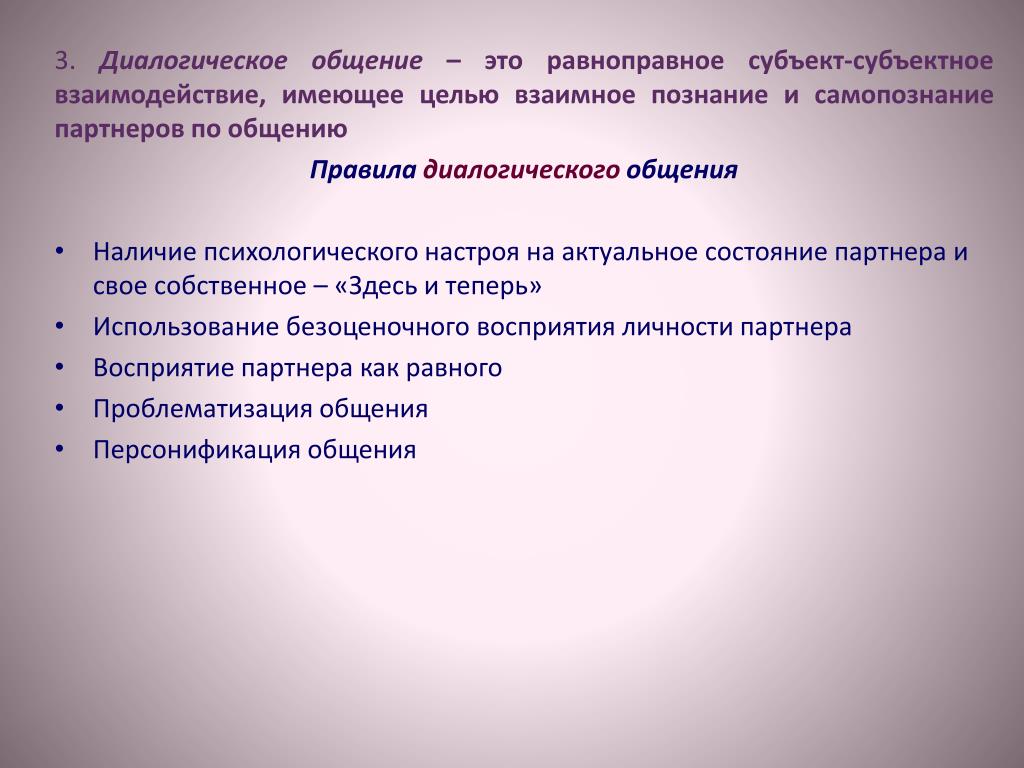 3. Диалогическое общение – это равноправное субъект-субъектное взаимодействие, имеющее целью взаимное познание и самопознание партнеров по общению

Правила диалогического общения

• Наличие психологического настроя на актуальное состояние партнера и свое собственное – «Здесь и теперь»
• Использование безоценочного восприятия личности партнера
• Восприятие партнера как равного
• Проблематизация общения
• Персонификация общения